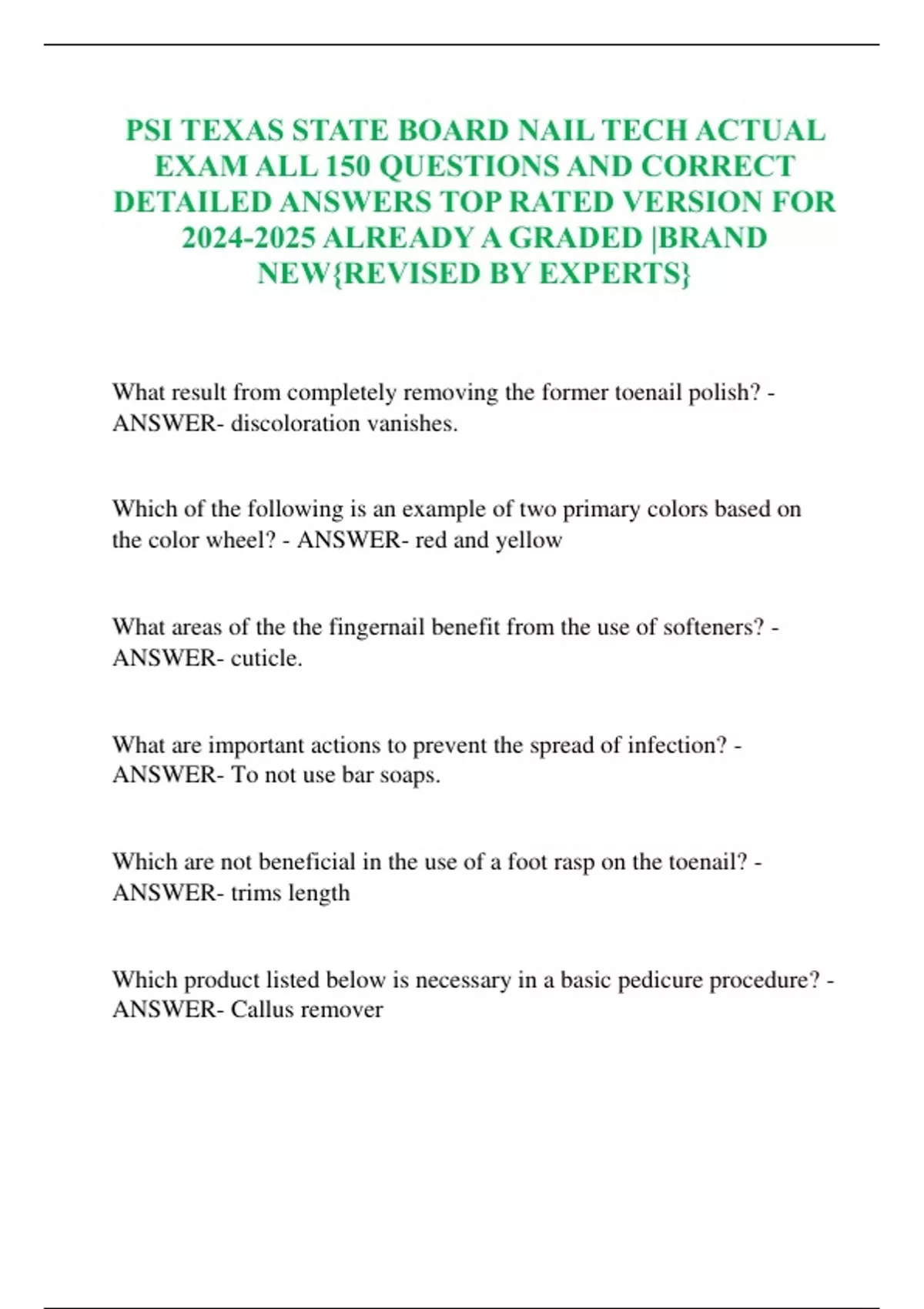 PSI TEXAS STATE BOARD NAIL TECH ACTUAL EXAM ALL 150 QUESTIONS AND CORRECT DETAILED ANSWERS TOP RATED VERSION FOR 2024-2025 ALREADY A GRADED |BRAND NEW{REVISED BY EXPERTS}

What result from completely removing the former toenail polish? - ANSWER- discoloration vanishes.

Which of the following is an example of two primary colors based on the color wheel? - ANSWER- red and yellow

What areas of the the fingernail benefit from the use of softeners? - ANSWER- cuticle.

What are important actions to prevent the spread of infection? - ANSWER- To not use bar soaps.

Which are not beneficial in the use of a foot rasp on the toenail? - ANSWER- trims length

Which product listed below is necessary in a basic pedicure procedure? - ANSWER- Callus remover